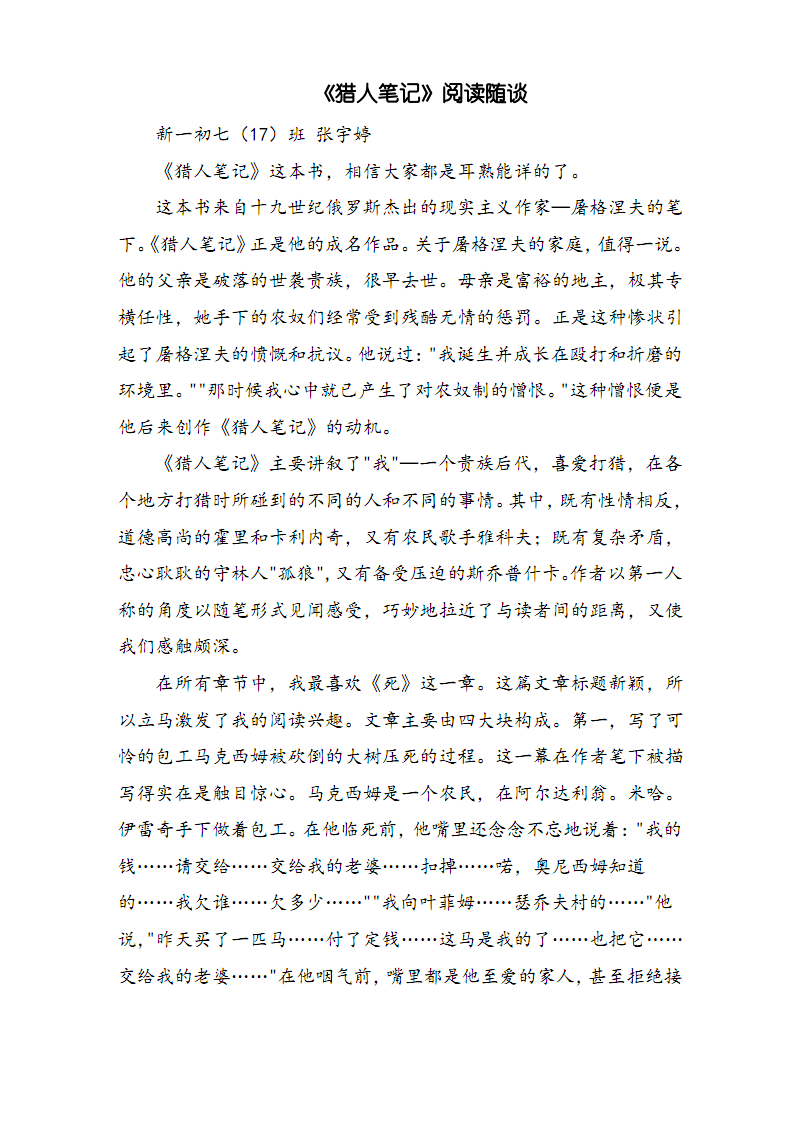 《猎人笔记》阅读随谈

新一初七（17）班 张宇婷

《猎人笔记》这本书，相信大家都是耳熟能详的了。

这本书来自十九世纪俄罗斯杰出的现实主义作家—屠格涅夫的笔下。《猎人笔记》正是他的成名作品。关于屠格涅夫的家庭，值得一说。他的父亲是破落的世袭贵族，很早去世。母亲是富裕的地主，极其专横任性，她手下的农奴们经常受到残酷无情的惩罚。正是这种惨状引起了屠格涅夫的愤慨和抗议。他说过："我诞生并成长在殴打和折磨的环境里。""那时候我心中就已产生了对农奴制的憎恨。"这种憎恨便是他后来创作《猎人笔记》的动机。

《猎人笔记》主要讲叙了"我"—一个贵族后代，喜爱打猎，在各个地方打猎时所碰到的不同的人和不同的事情。其中，既有性情相反，道德高尚的霍里和卡利内奇，又有农民歌手雅科夫；既有复杂矛盾，忠心耿耿的守林人"孤狼"，又有备受压迫的斯乔普什卡。作者以第一人称的角度以随笔形式见闻感受，巧妙地拉近了与读者间的距离，又使我们感触颇深。

在所有章节中，我最喜欢《死》这一章。这篇文章标题新颖，所以立马激发了我的阅读兴趣。文章主要由四大块构成。第一，写了可怜的包工马克西姆被砍倒的大树压死的过程。这一幕在作者笔下被描写得实在是触目惊心。马克西姆是一个农民，在阿尔达利翁。米哈。伊雷奇手下做着包工。在他临死前，他嘴里还念念不忘地说着："我的钱……请交给……交给我的老婆……扣掉……喏，奥尼西姆知道的……我欠谁……欠多少……""我向叶菲姆……瑟乔夫村的……"他说，"昨天买了一匹马……付了定钱……这马是我的了……也把它……交给我的老婆……"在他咽气前，嘴里都是他至爱的家人，甚至拒绝接